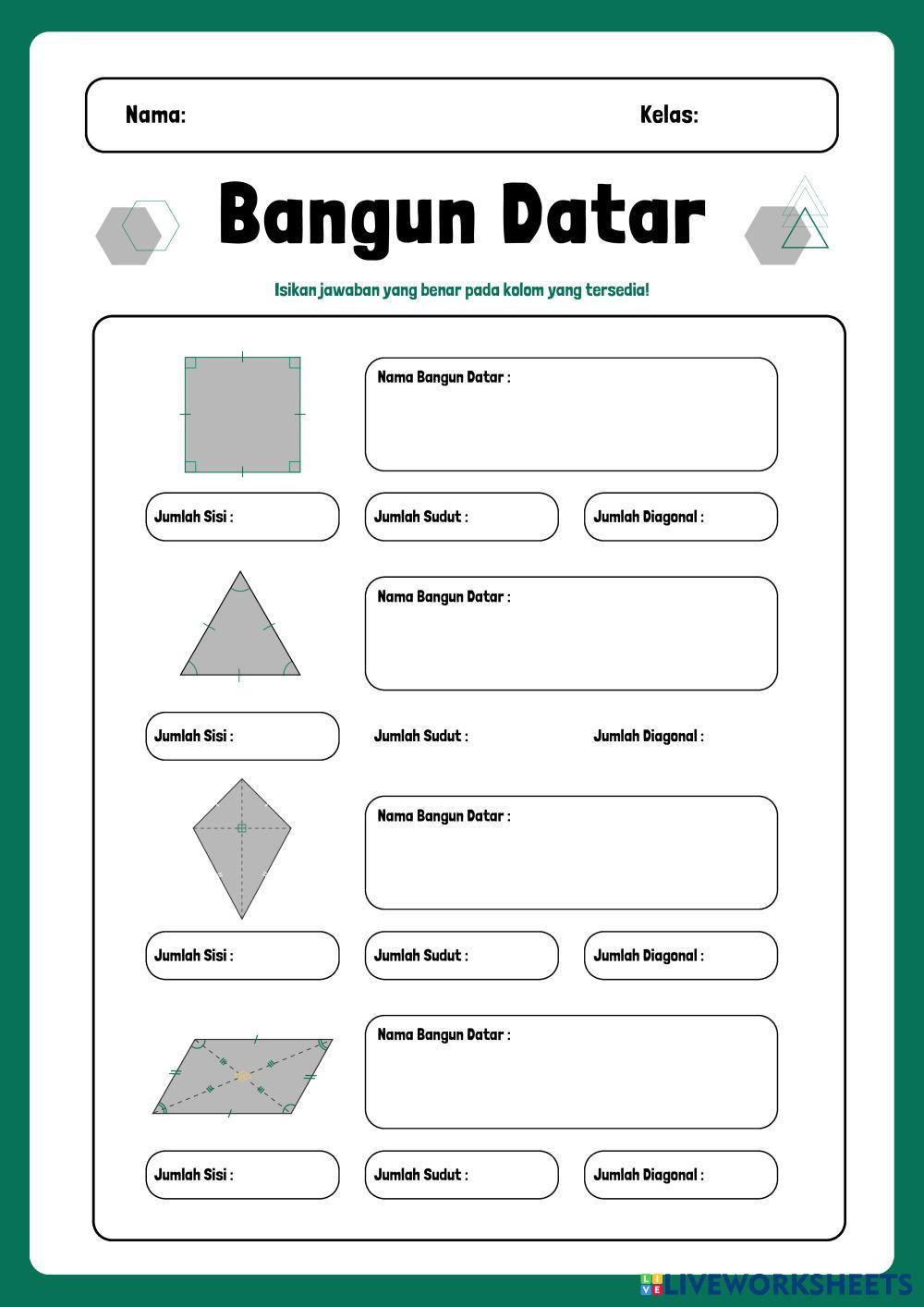 Nama: Kelas:

Bangun Datar

Isikan jawaban yang benar pada kolom yang tersedia!

Nama Bangun Datar :

Jumlah Sisi : Jumlah Sudut : Jumlah Diagonal :

Nama Bangun Datar :

Jumlah Sisi : Jumlah Sudut : Jumlah Diagonal :

Nama Bangun Datar :

Jumlah Sisi : Jumlah Sudut : Jumlah Diagonal :

Nama Bangun Datar :

Jumlah Sisi : Jumlah Sudut : Jumlah Diagonal :

LIVEWORKSHEETS